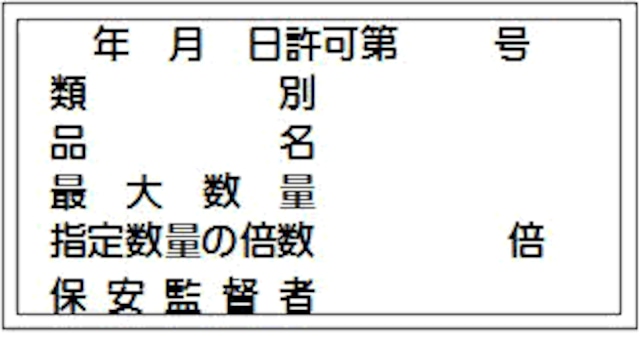 年　月　日許可第　　　号
類　　　　　別
品　　　　　名
最　大　数　量
指定数量の倍数　　　　　倍
保　安　監　督　者